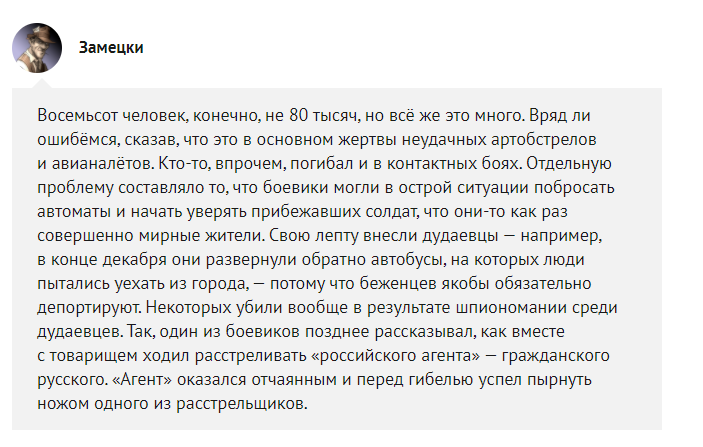 Замецки

Восемьсот человек, конечно, не 80 тысяч, но всё же это много. Вряд ли ошибёмся, сказав, что это в основном жертвы неудачных артобстрелов и авианалётов. Кто-то, впрочем, погибал и в контактных боях. Отдельную проблему составляло то, что боевики могли в острой ситуации побросать автоматы и начать уверять прибежавших солдат, что они-то как раз совершенно мирные жители. Свою лепту внесли дудаевцы — например, в конце декабря они развернули обратно автобусы, на которых люди пытались уехать из города, — потому что беженцев якобы обязательно депортируют. Некоторых убили вообще в результате шпиономании среди дудаевцев. Так, один из боевиков позднее рассказывал, как вместе с товарищем ходил расстреливать «российского агента» — гражданского русского. «Агент» оказался отчаянным и перед гибелью успел пырнуть ножом одного из расстрельщиков.